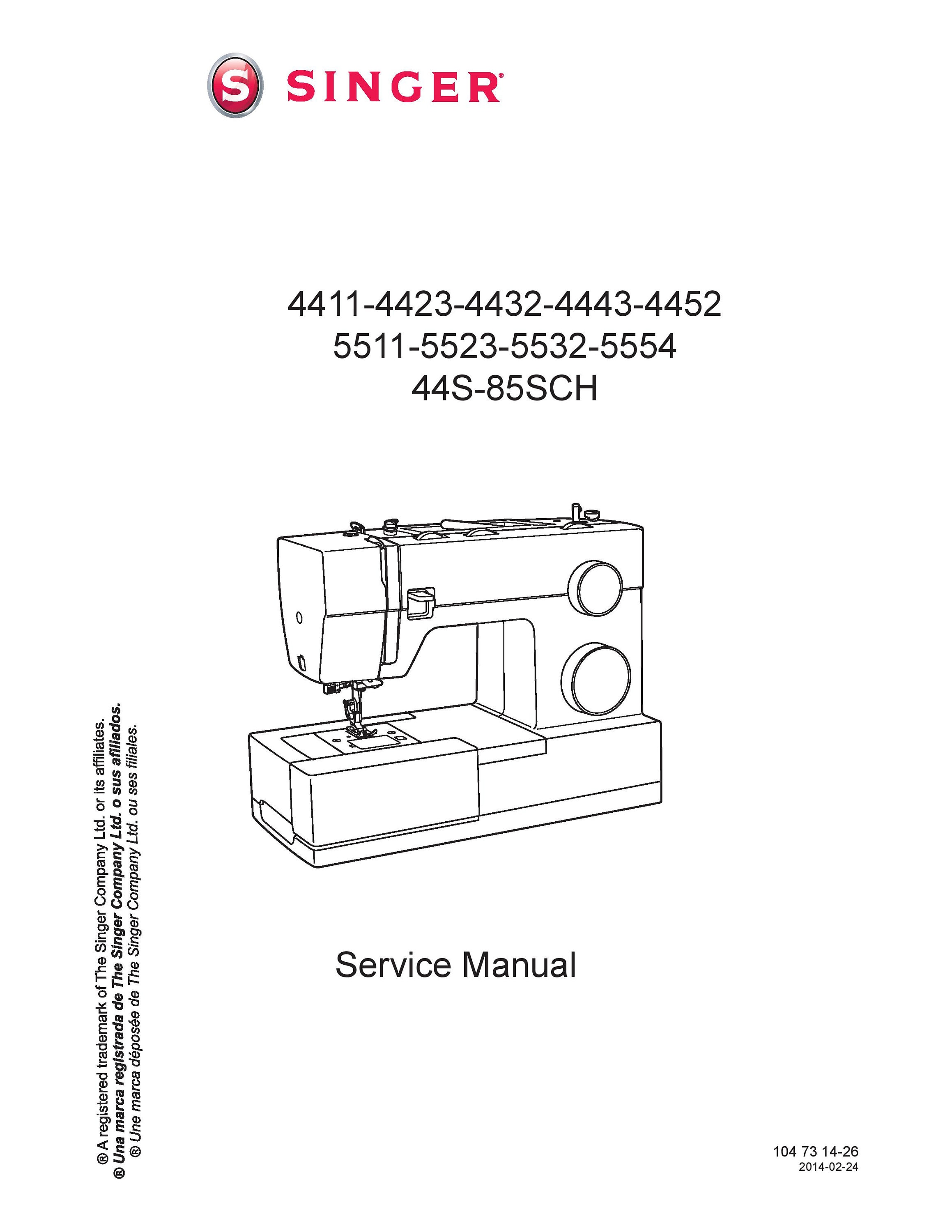 S SINGER®

4411-4423-4432-4443-4452
5511-5523-5532-5554
44S-85SCH

Service Manual

® A registered trademark of The Singer Company Ltd. or its affiliates.
® Una marca registrada de The Singer Company Ltd. o sus afiliados.
® Une marca déposée de The Singer Company Ltd. ou ses filiales.

104 73 14-26
2014-02-24